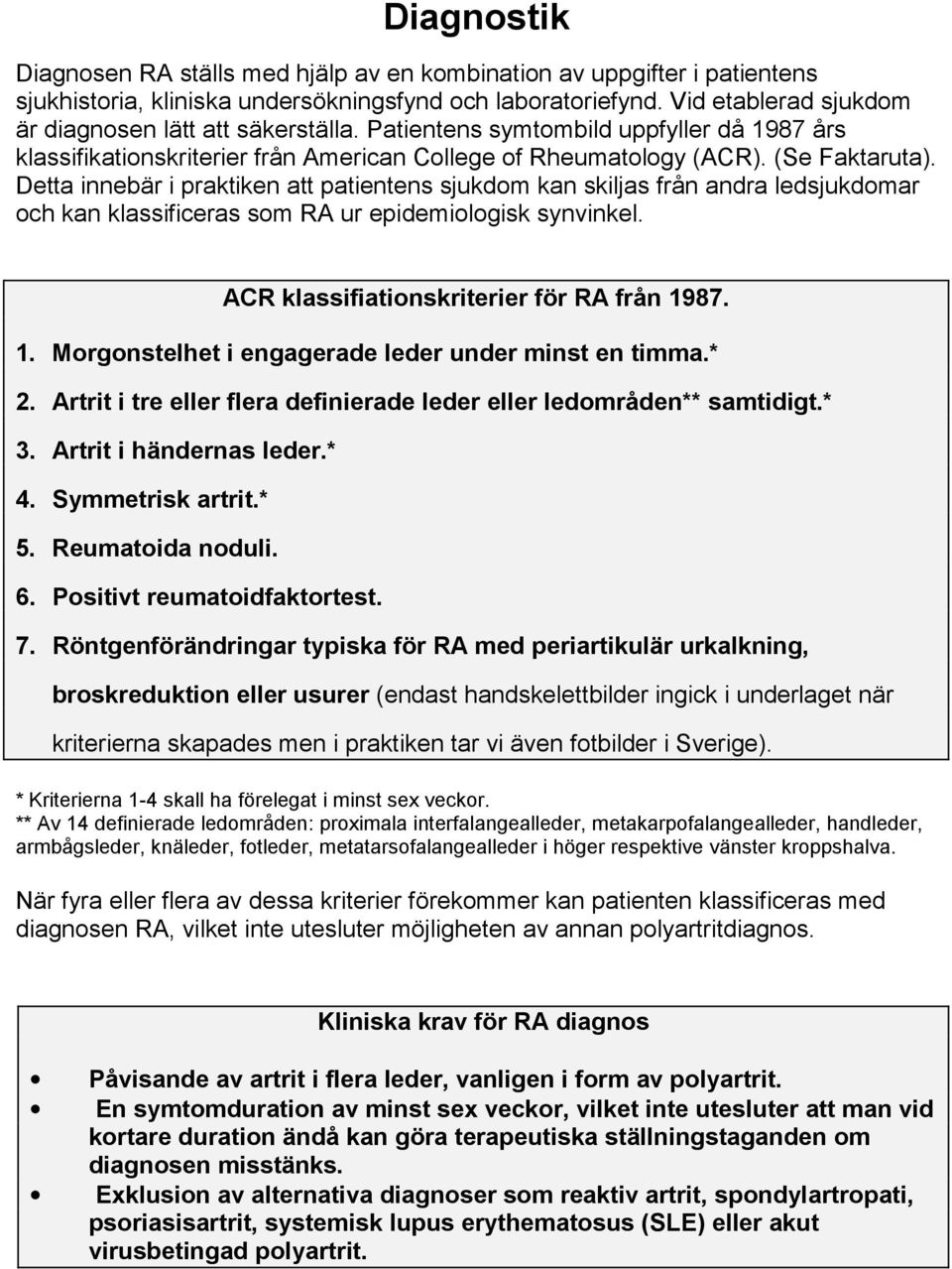 Diagnostik

Diagnosen RA ställs med hjälp av en kombination av uppgifter i patientens sjukhistoria, kliniska undersökningsfynd och laboratoriefynd. Vid etablerad sjukdom är diagnosen lätt att säkerställa. Patientens symtombild uppfyller då 1987 års klassifikationskriterier från American College of Rheumatology (ACR). (Se Faktaruta). Detta innebär i praktiken att patientens sjukdom kan skiljas från andra ledsjukdomar och kan klassificeras som RA ur epidemiologisk synvinkel.

ACR klassifiationskriterier för RA från 1987.

1. Morgonstelhet i engagerade leder under minst en timma.*
2. Artrit i tre eller flera definierade leder eller ledområden** samtidigt.*
3. Artrit i händernas leder.*
4. Symmetrisk artrit.*
5. Reumatoida noduli.
6. Positivt reumatoidfaktortest.
7. Röntgenförändringar typiska för RA med periartikulär urkalkning, broskreduktion eller usurer (endast handskelettbilder ingick i underlaget när kriterierna skapades men i praktiken tar vi även fotbilder i Sverige).

* Kriterierna 1-4 skall ha förelegat i minst sex veckor.
** Av 14 definierade ledområden: proximala interfalangealleder, metakarpofalangealleder, handleder, armbågsleder, knäleder, fotleder, metatarsofalangealleder i höger respektive vänster kroppshalva.

När fyra eller flera av dessa kriterier förekommer kan patienten klassificeras med diagnosen RA, vilket inte utesluter möjligheten av annan polyartritdiagnos.

Kliniska krav för RA diagnos

• Påvisande av artrit i flera leder, vanligen i form av polyartrit.
• En symtomduration av minst sex veckor, vilket inte utesluter att man vid kortare duration ändå kan göra terapeutiska ställningstaganden om diagnosen misstänks.
• Exklusion av alternativa diagnoser som reaktiv artrit, spondylartropati, psoriasisartrit, systemisk lupus erythematosus (SLE) eller akut virusbetingad polyartrit.